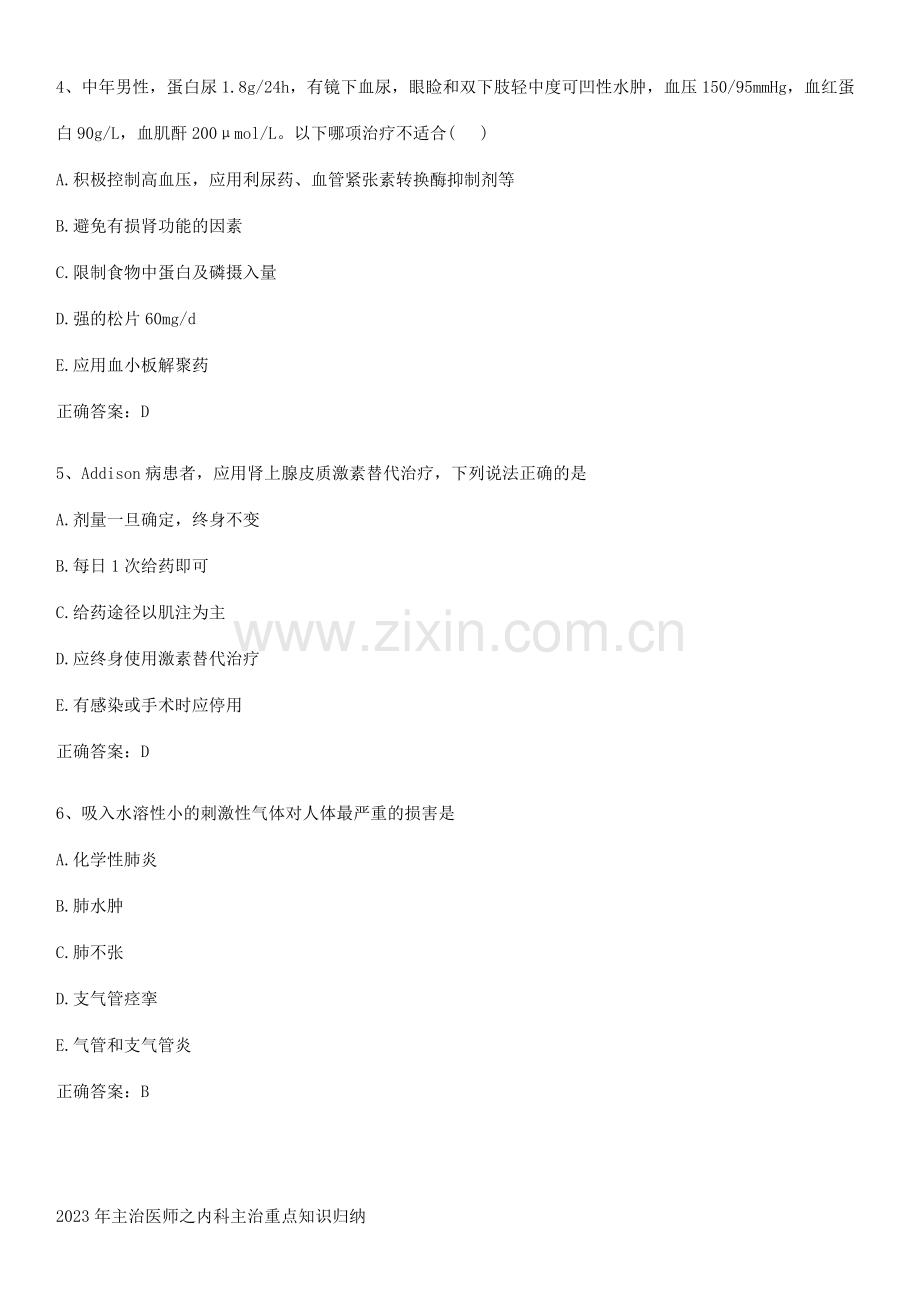 4、中年男性，蛋白尿1.8g/24h，有镜下血尿，眼睑和双下肢轻中度可凹性水肿，血压150/95mmHg，血红蛋白90g/L，血肌酐200μmol/L。以下哪项治疗不适合(　)

A.积极控制高血压，应用利尿药、血管紧张素转换酶抑制剂等

B.避免有损肾功能的因素

C.限制食物中蛋白及磷摄入量

D.强的松片60mg/d

E.应用血小板解聚药

正确答案：D

5、Addison病患者，应用肾上腺皮质激素替代治疗，下列说法正确的是

A.剂量一旦确定，终身不变

B.每日1次给药即可

C.给药途径以肌注为主

D.应终身使用激素替代治疗

E.有感染或手术时应停用

正确答案：D

6、吸入水溶性小的刺激性气体对人体最严重的损害是

A.化学性肺炎

B.肺水肿

C.肺不张

D.支气管痉挛

E.气管和支气管炎

正确答案：B

2023年主治医师之内科主治重点知识归纳

www.zixin.com.cn